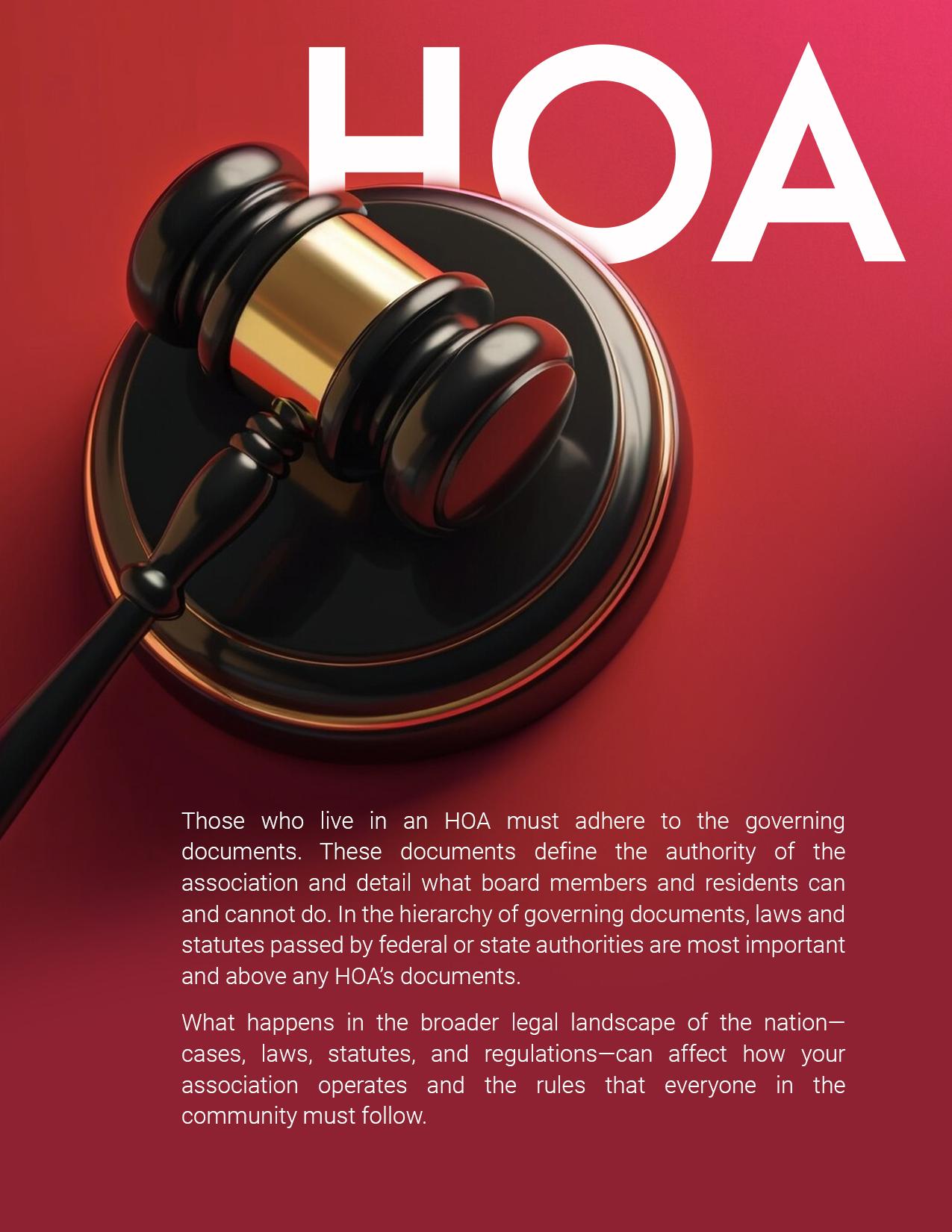 HOA

Those who live in an HOA must adhere to the governing documents. These documents define the authority of the association and detail what board members and residents can and cannot do. In the hierarchy of governing documents, laws and statutes passed by federal or state authorities are most important and above any HOA's documents.

What happens in the broader legal landscape of the nation—cases, laws, statutes, and regulations—can affect how your association operates and the rules that everyone in the community must follow.